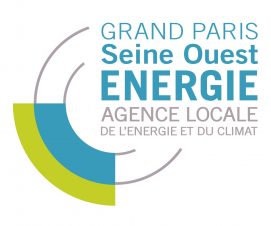 GRAND PARIS
Seine Ouest
ENERGIE
AGENCE LOCALE
DE L'ENERGIE ET DU CLIMAT